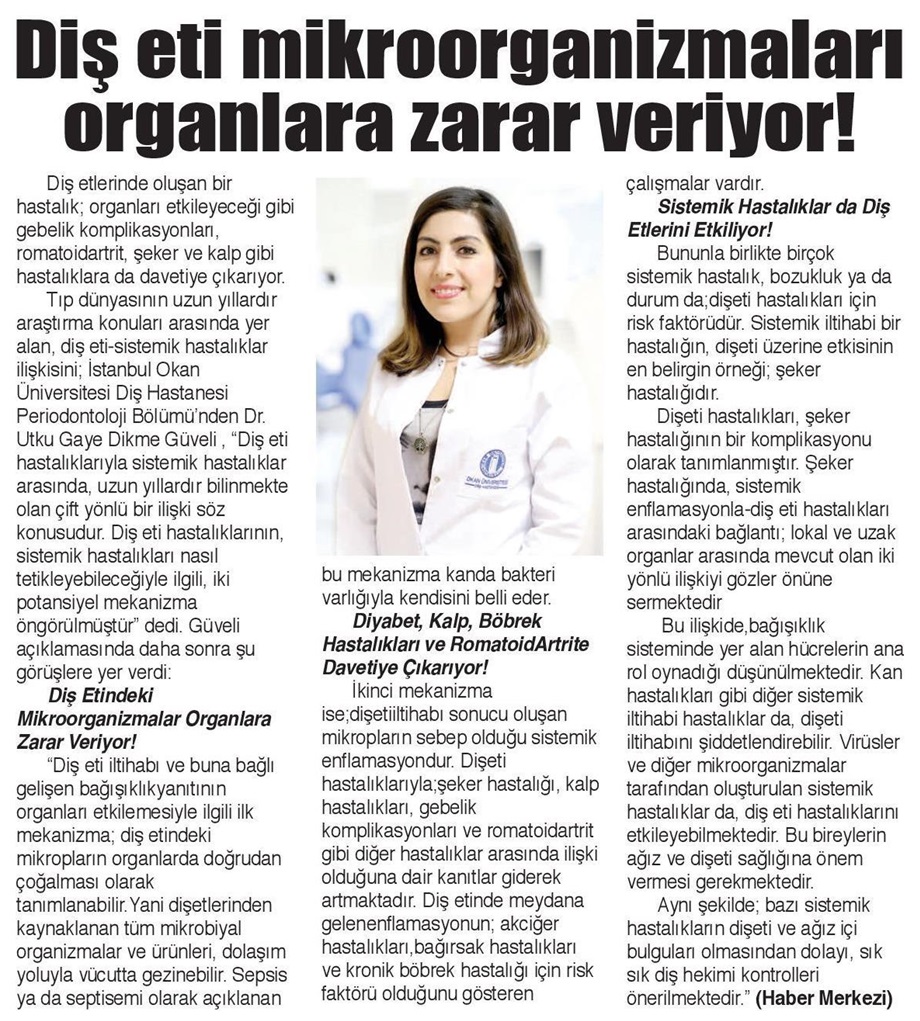 Diş eti mikroorganizmaları organlara zarar veriyor!

Diş etlerinde oluşan bir hastalık; organları etkileyeceği gibi gebelik komplikasyonları, romatoidartrit, şeker ve kalp gibi hastalıklara da davetiye çıkarıyor.

Tıp dünyasının uzun yıllardır araştırma konuları arasında yer alan, diş eti-sistemik hastalıklar ilişkisini; İstanbul Okan Üniversitesi Diş Hastanesi Periodontoloji Bölümü'nden Dr. Utku Gaye Dikme Güveli , "Diş eti hastalıklarıyla sistemik hastalıklar arasında, uzun yıllardır bilinmekte olan çift yönlü bir ilişki söz konusudur. Diş eti hastalıklarının, sistemik hastalıkları nasıl tetikleyebileceğiyle ilgili, iki potansiyel mekanizma öngörülmüştür" dedi. Güveli açıklamasında daha sonra şu görüşlere yer verdi:

Diş Etindeki Mikroorganizmalar Organlara Zarar Veriyor!

"Diş eti iltihabı ve buna bağlı gelişen bağışıklıkyanıtının organları etkilemesiyle ilgili ilk mekanizma; diş etindeki mikropların organlarda doğrudan çoğalması olarak tanımlanabilir.Yani dişetlerinden kaynaklanan tüm mikrobiyal organizmalar ve ürünleri, dolaşım yoluyla vücutta gezinebilir. Sepsis ya da septisemi olarak açıklanan bu mekanizma kanda bakteri varlığıyla kendisini belli eder.

Diyabet, Kalp, Böbrek Hastalıkları ve RomatoidArtrite Davetiye Çıkarıyor!

İkinci mekanizma ise;dişetiiltihabı sonucu oluşan mikropların sebep olduğu sistemik enflamasyondur. Dişeti hastalıklarıyla;şeker hastalığı, kalp hastalıkları, gebelik komplikasyonları ve romatoidartrit gibi diğer hastalıklar arasında ilişki olduğuna dair kanıtlar giderek artmaktadır. Diş etinde meydana gelenenflamasyonun; akciğer hastalıkları,bağırsak hastalıkları ve kronik böbrek hastalığı için risk faktörü olduğunu gösteren çalışmalar vardır.

Sistemik Hastalıklar da Diş Etlerini Etkiliyor!

Bununla birlikte birçok sistemik hastalık, bozukluk ya da durum da;dişeti hastalıkları için risk faktörüdür. Sistemik iltihabi bir hastalığın, dişeti üzerine etkisinin en belirgin örneği; şeker hastalığıdır.

Dişeti hastalıkları, şeker hastalığının bir komplikasyonu olarak tanımlanmıştır. Şeker hastalığında, sistemik enflamasyonla-diş eti hastalıkları arasındaki bağlantı; lokal ve uzak organlar arasında mevcut olan iki yönlü ilişkiyi gözler önüne sermektedir

Bu ilişkide,bağışıklık sisteminde yer alan hücrelerin ana rol oynadığı düşünülmektedir. Kan hastalıkları gibi diğer sistemik iltihabi hastalıklar da, dişeti iltihabını şiddetlendirebilir. Virüsler ve diğer mikroorganizmalar tarafından oluşturulan sistemik hastalıklar da, diş eti hastalıklarını etkileyebilmektedir. Bu bireylerin ağız ve dişeti sağlığına önem vermesi gerekmektedir.

Aynı şekilde; bazı sistemik hastalıkların dişeti ve ağız içi bulguları olmasından dolayı, sık sık diş hekimi kontrolleri önerilmektedir." (Haber Merkezi)